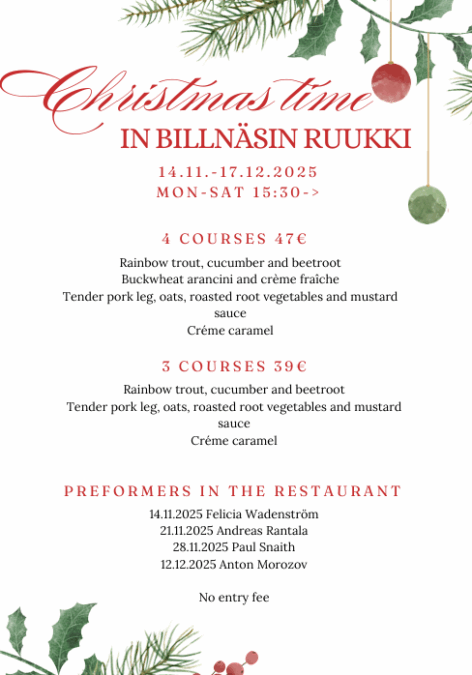 Christmas time
IN BILLNÄSIN RUUKKI
14.11.-17.12.2025
MON-SAT 15:30->

4 COURSES 47€
Rainbow trout, cucumber and beetroot
Buckwheat arancini and crème fraîche
Tender pork leg, oats, roasted root vegetables and mustard sauce
Créme caramel

3 COURSES 39€
Rainbow trout, cucumber and beetroot
Tender pork leg, oats, roasted root vegetables and mustard sauce
Créme caramel

PREFORMERS IN THE RESTAURANT
14.11.2025 Felicia Wadenström
21.11.2025 Andreas Rantala
28.11.2025 Paul Snaith
12.12.2025 Anton Morozov

No entry fee